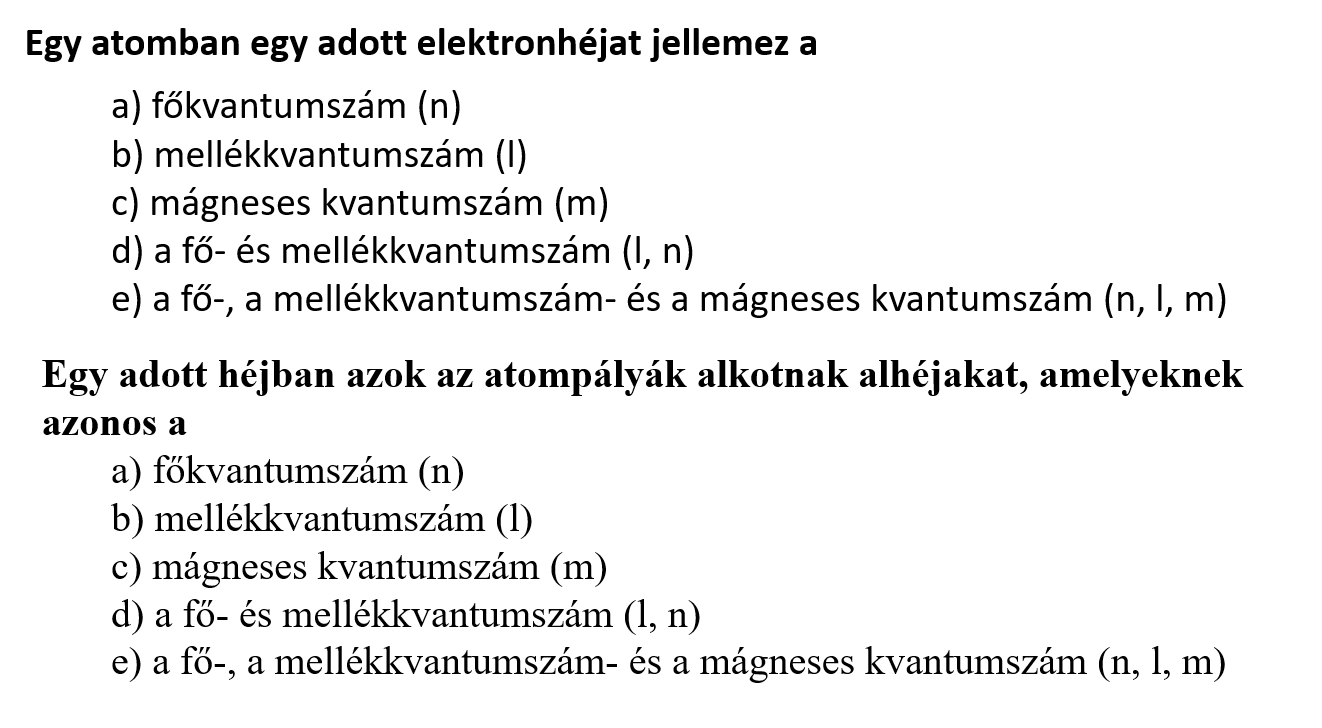 Egy atomban egy adott elektronhéjat jellemez a

a) főkvantumszám (n)
b) mellékkvantumszám (l)
c) mágneses kvantumszám (m)
d) a fő- és mellékkvantumszám (l, n)
e) a fő-, a mellékkvantumszám- és a mágneses kvantumszám (n, l, m)

Egy adott héjban azok az atompályák alkotnak alhéjakat, amelyeknek azonos a

a) főkvantumszám (n)
b) mellékkvantumszám (l)
c) mágneses kvantumszám (m)
d) a fő- és mellékkvantumszám (l, n)
e) a fő-, a mellékkvantumszám- és a mágneses kvantumszám (n, l, m)